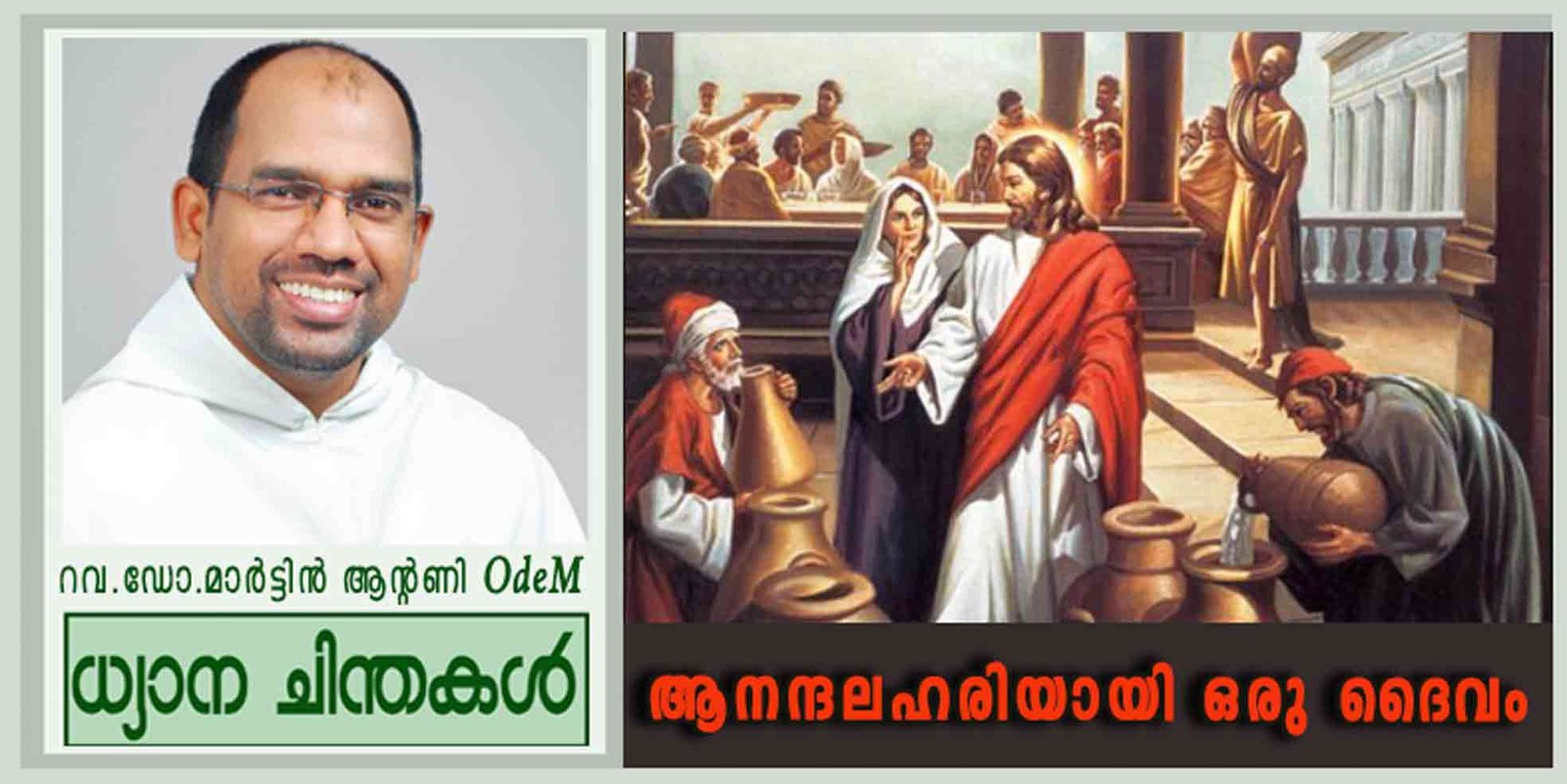 റവ.ഡോ.മാർട്ടിൻ ആന്റണി OdeM

ധ്യാന ചിന്തകൾ

ആനന്ദലഹരിയായി ഒരു ദൈവം